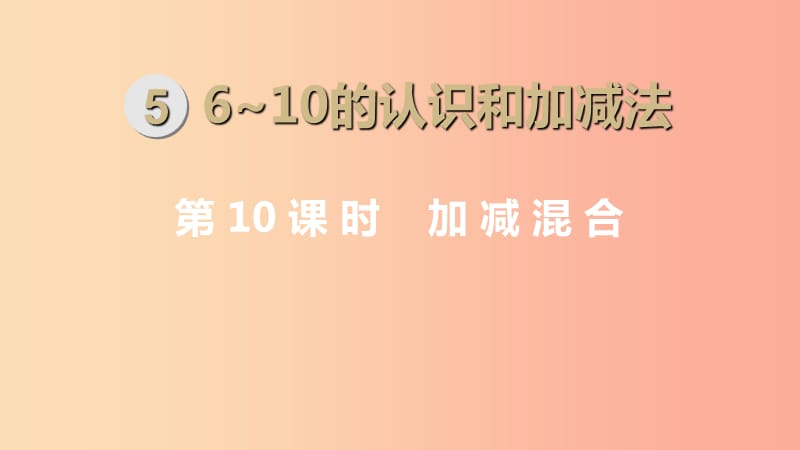 5 6~10的认识和加减法

第 10 课时 加减混合